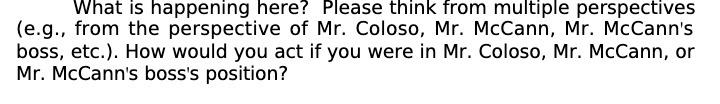 What is happening here? Please think from multiple perspectives (e.g., from the perspective of Mr. Coloso, Mr. McCann, Mr. McCann's boss, etc.). How would you act if you were in Mr. Coloso, Mr. McCann, or Mr. McCann's boss's position?